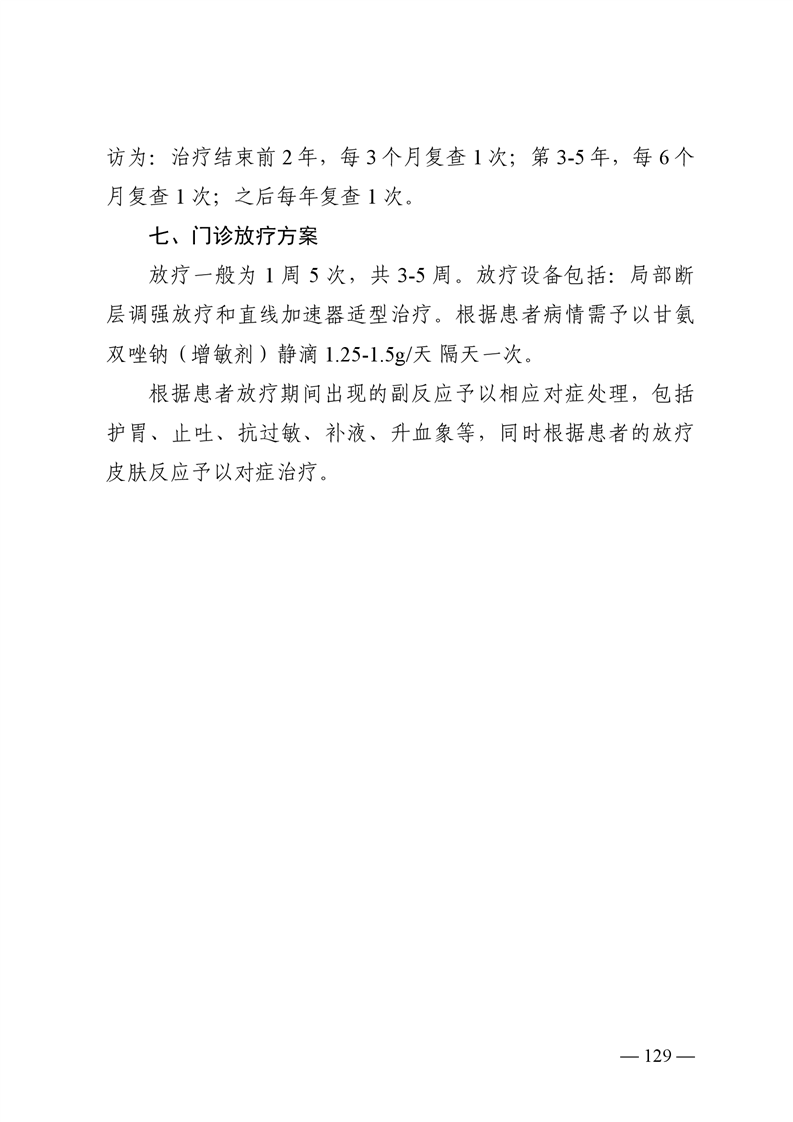 访为：治疗结束前 2 年，每 3 个月复查 1 次；第 3-5 年，每 6 个月复查 1 次；之后每年复查 1 次。

七、门诊放疗方案

放疗一般为 1 周 5 次，共 3-5 周。放疗设备包括：局部断层调强放疗和直线加速器适型治疗。根据患者病情需予以甘氨双唑钠（增敏剂）静滴 1.25-1.5g/天 隔天一次。

根据患者放疗期间出现的副反应予以相应对症处理，包括护胃、止吐、抗过敏、补液、升血象等，同时根据患者的放疗皮肤反应予以对症治疗。

— 129 —